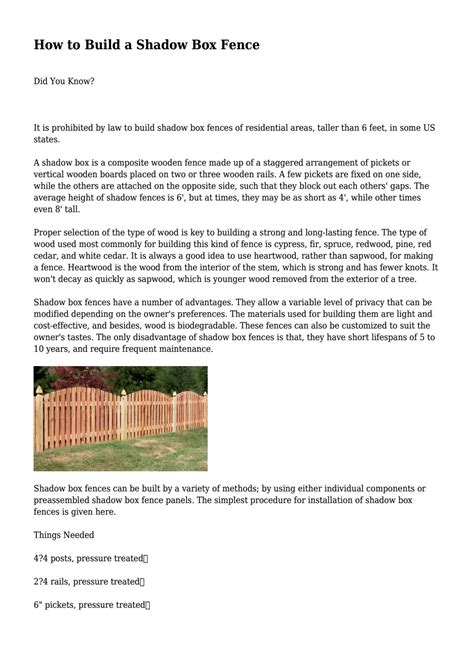 How to Build a Shadow Box Fence

Did You Know?

It is prohibited by law to build shadow box fences of residential areas, taller than 6 feet, in some US states.

A shadow box is a composite wooden fence made up of a staggered arrangement of pickets or vertical wooden boards placed on two or three wooden rails. A few pickets are fixed on one side, while the others are attached on the opposite side, such that they block out each others' gaps. The average height of shadow fences is 6', but at times, they may be as short as 4', while other times even 8' tall.

Proper selection of the type of wood is key to building a strong and long-lasting fence. The type of wood used most commonly for building this kind of fence is cypress, fir, spruce, redwood, pine, red cedar, and white cedar. It is always a good idea to use heartwood, rather than sapwood, for making a fence. Heartwood is the wood from the interior of the stem, which is strong and has fewer knots. It won't decay as quickly as sapwood, which is younger wood removed from the exterior of a tree.

Shadow box fences have a number of advantages. They allow a variable level of privacy that can be modified depending on the owner's preferences. The materials used for building them are light and cost-effective, and besides, wood is biodegradable. These fences can also be customized to suit the owner's tastes. The only disadvantage of shadow box fences is that, they have short lifespans of 5 to 10 years, and require frequent maintenance.

Shadow box fences can be built by a variety of methods; by using either individual components or preassembled shadow box fence panels. The simplest procedure for installation of shadow box fences is given here.

Things Needed

4?4 posts, pressure treated

2?4 rails, pressure treated

6" pickets, pressure treated